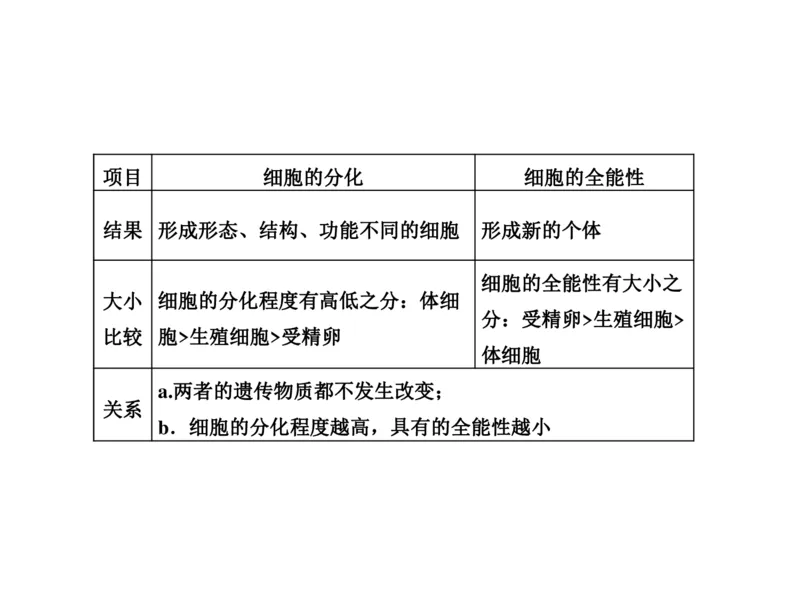 | 项目 | 细胞的分化 | 细胞的全能性 |
|---|---|---|
| 结果 | 形成形态、结构、功能不同的细胞 | 形成新的个体 |
| 大小比较 | 细胞的分化程度有高低之分：体细胞>生殖细胞>受精卵 | 细胞的全能性有大小之分：受精卵>生殖细胞>体细胞 |
| 关系 | a.两者的遗传物质都不发生改变；<br>b．细胞的分化程度越高，具有的全能性越小 | |